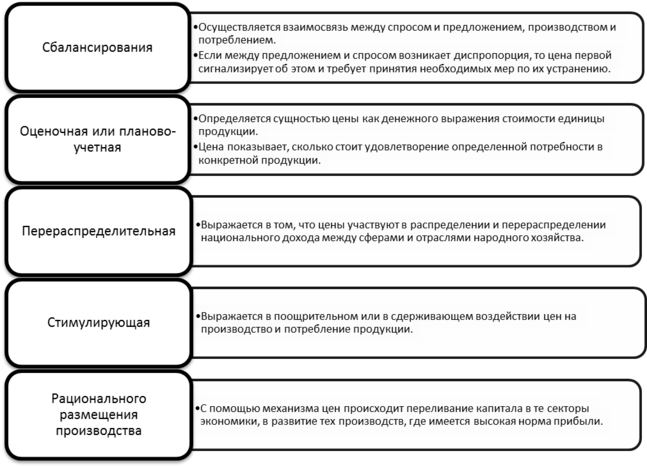 Сбалансирования

•Осуществляется взаимосвязь между спросом и предложением, производством и потреблением.
•Если между предложением и спросом возникает диспропорция, то цена первой сигнализирует об этом и требует принятия необходимых мер по их устранению.

Оценочная или планово-учетная

•Определяется сущностью цены как денежного выражения стоимости единицы продукции.
•Цена показывает, сколько стоит удовлетворение определенной потребности в конкретной продукции.

Перераспределительная

•Выражается в том, что цены участвуют в распределении и перераспределении национального дохода между сферами и отраслями народного хозяйства.

Стимулирующая

•Выражается в поощрительном или в сдерживающем воздействии цен на производство и потребление продукции.

Рационального размещения производства

•С помощью механизма цен происходит переливание капитала в те секторы экономики, в развитие тех производств, где имеется высокая норма прибыли.